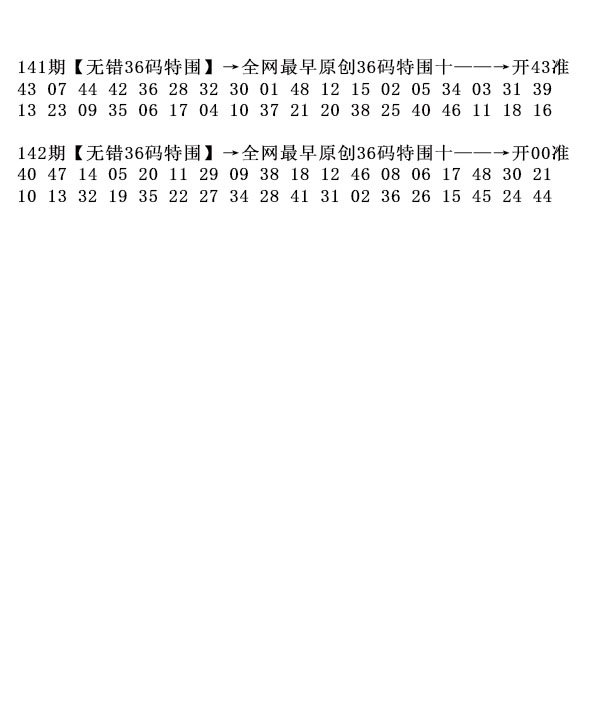 141期【无错36码特围】→全网最早原创36码特围十——→开43准
43 07 44 42 36 28 32 30 01 48 12 15 02 05 34 03 31 39
13 23 09 35 06 17 04 10 37 21 20 38 25 40 46 11 18 16

142期【无错36码特围】→全网最早原创36码特围十——→开00准
40 47 14 05 20 11 29 09 38 18 12 46 08 06 17 48 30 21
10 13 32 19 35 22 27 34 28 41 31 02 36 26 15 45 24 44